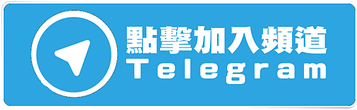 點擊加入頻道
Telegram